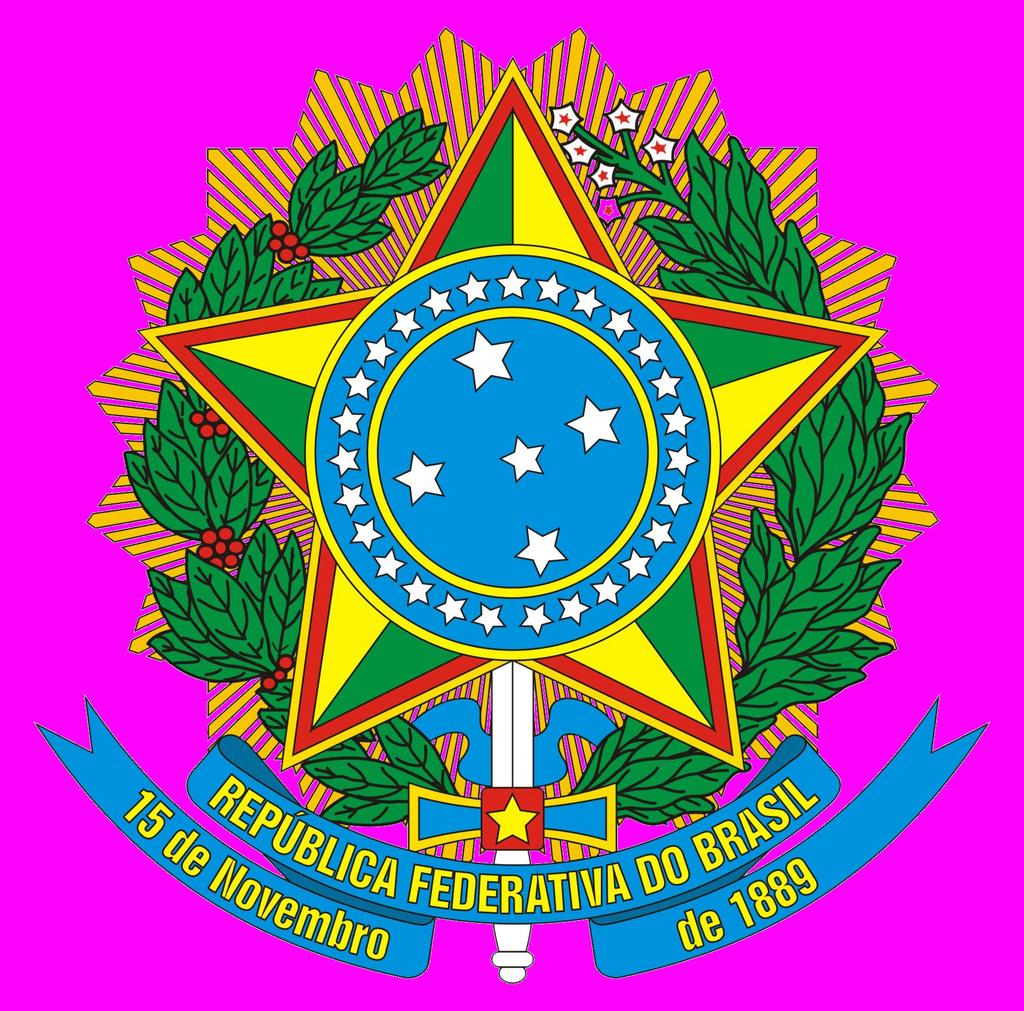 REPÚBLICA FEDERATIVA DO BRASIL
15 de Novembro de 1889